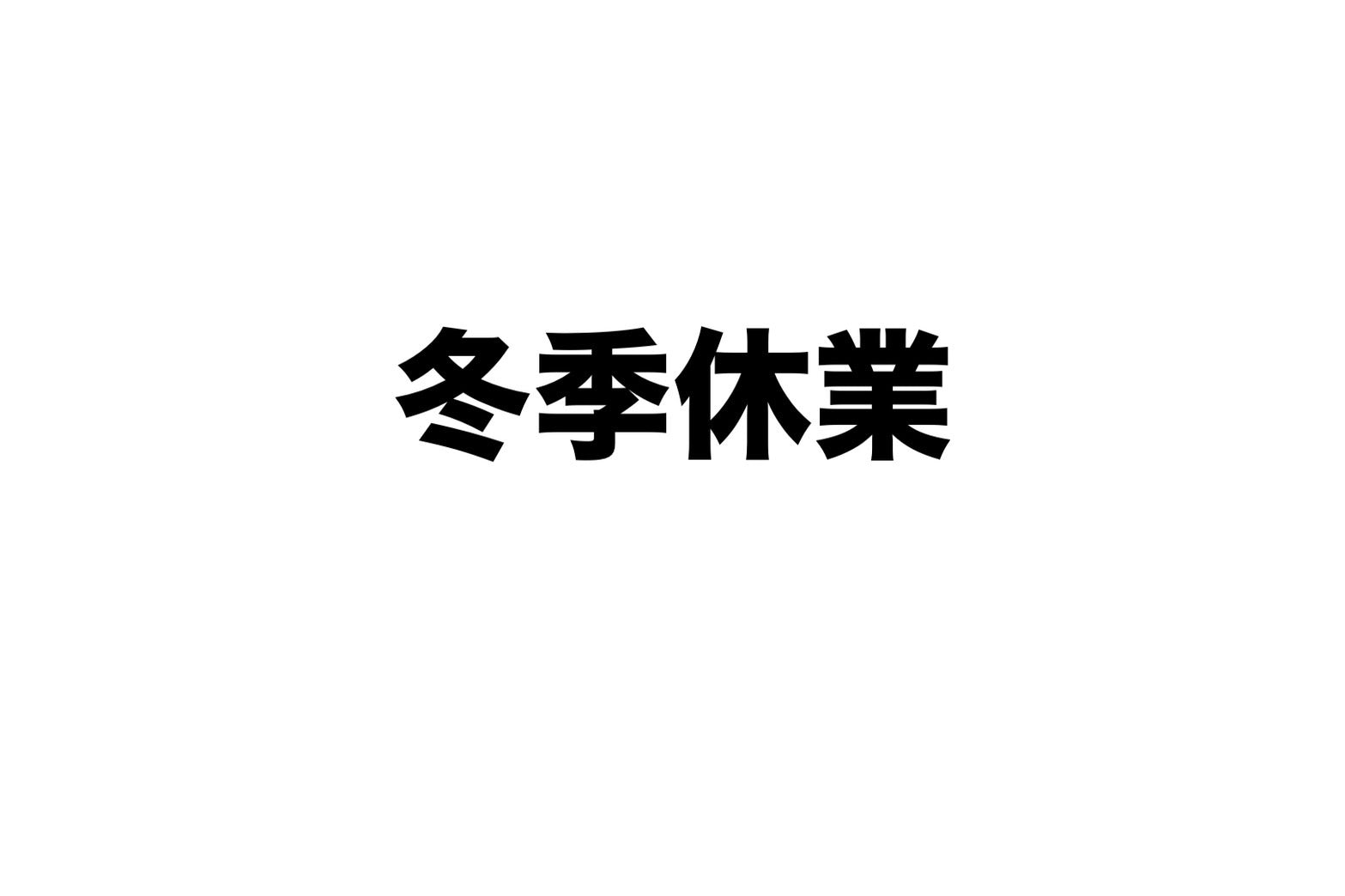 冬季休業